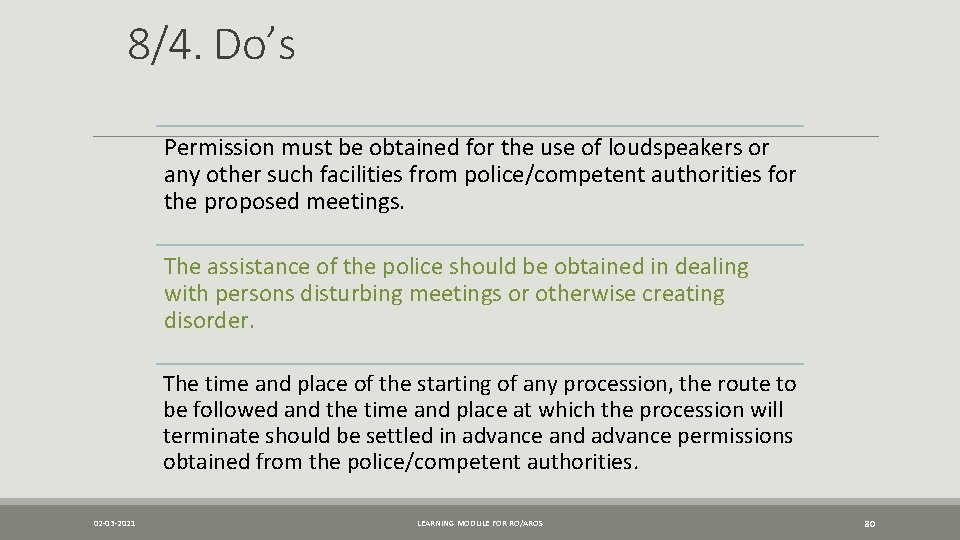 8/4. Do's

Permission must be obtained for the use of loudspeakers or any other such facilities from police/competent authorities for the proposed meetings.

The assistance of the police should be obtained in dealing with persons disturbing meetings or otherwise creating disorder.

The time and place of the starting of any procession, the route to be followed and the time and place at which the procession will terminate should be settled in advance and advance permissions obtained from the police/competent authorities.

02-03-2021

LEARNING MODULE FOR RO/AROS

80